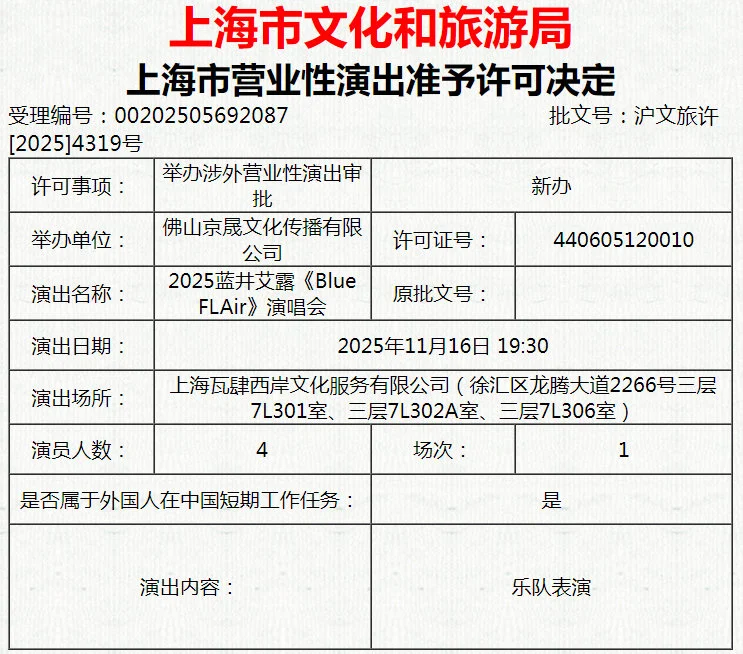 上海市文化和旅游局

上海市营业性演出准予许可决定

受理编号：00202505692087 批文号：沪文旅许[2025]4319号

| 许可事项： | 举办涉外营业性演出审批 | 新办 | |
|---|---|---|---|
| 举办单位： | 佛山京晟文化传播有限公司 | 许可证号： | 440605120010 |
| 演出名称： | 2025蓝井艾露《Blue FLAir》演唱会 | 原批文号： | |
| 演出日期： | 2025年11月16日 19:30 | | |
| 演出场所： | 上海瓦肆西岸文化服务有限公司（徐汇区龙腾大道2266号三层7L301室、三层7L302A室、三层7L306室） | | |
| 演员人数： | 4 | 场次： | 1 |
| 是否属于外国人在中国短期工作任务： | | 是 | |
| 演出内容： | | 乐队表演 | |